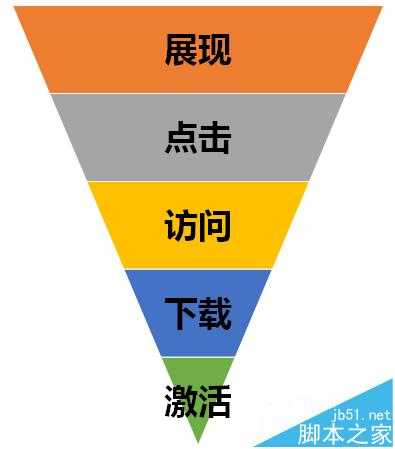 展现

点击

访问

下载

激活

jb51.net
脚本之家